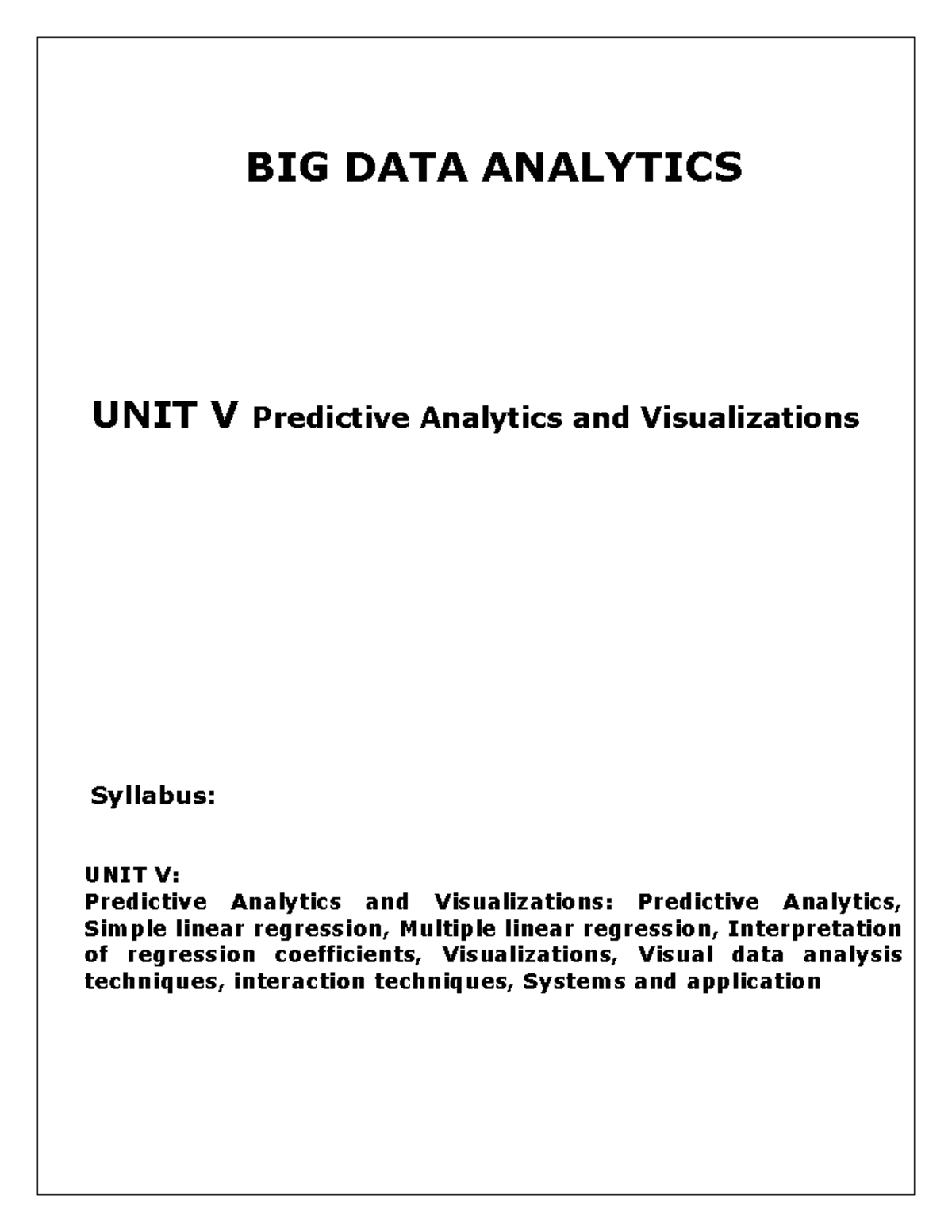 BIG DATA ANALYTICS

UNIT V Predictive Analytics and Visualizations

Syllabus:

UNIT V:
Predictive Analytics and Visualizations: Predictive Analytics, Simple linear regression, Multiple linear regression, Interpretation of regression coefficients, Visualizations, Visual data analysis techniques, interaction techniques, Systems and application